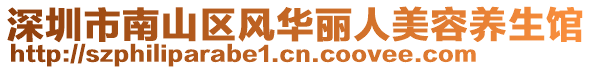 深圳市南山区风华丽人美容养生馆
http://szphiliparabe1.cn.coovee.com